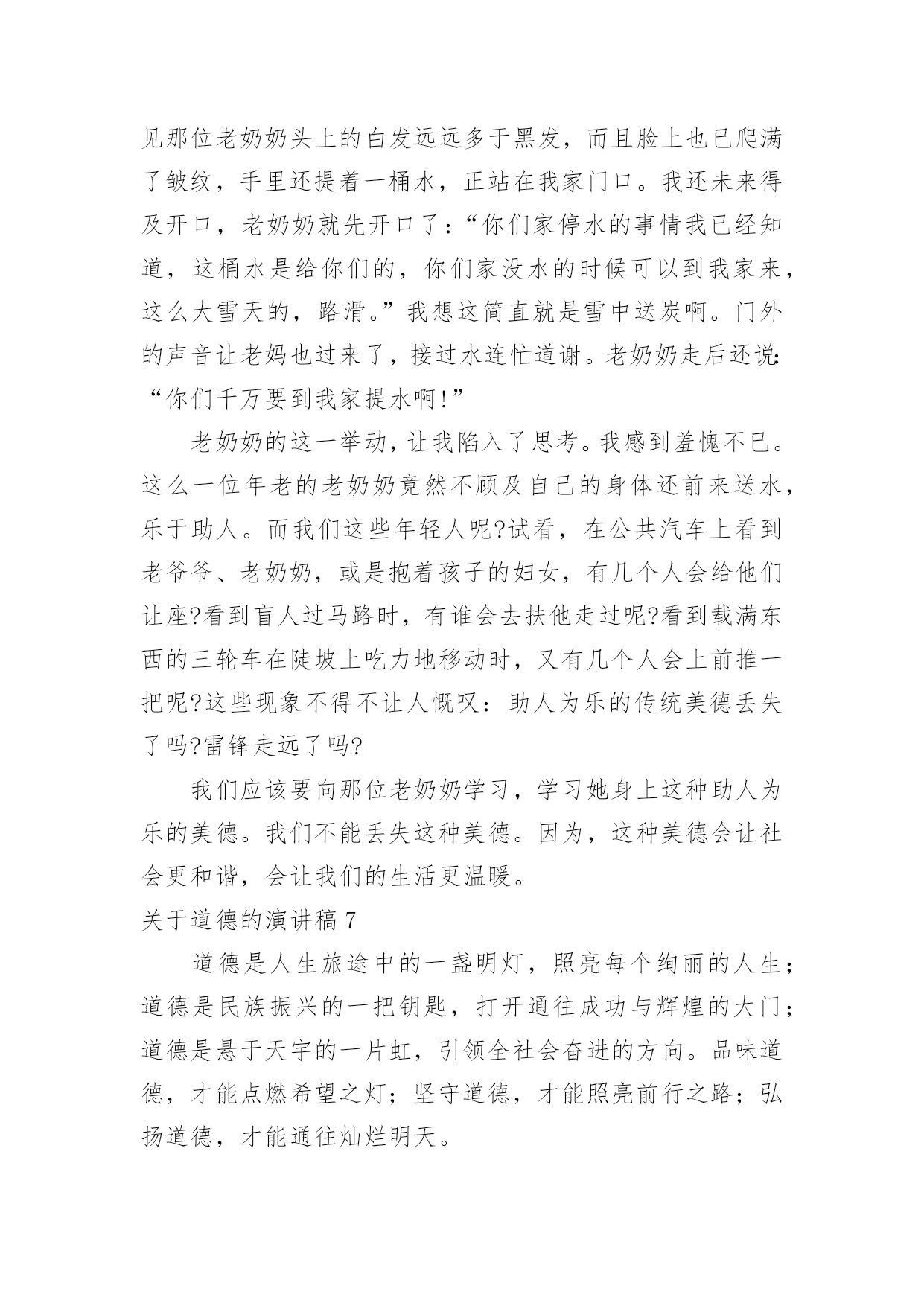 见那位老奶奶头上的白发远远多于黑发，而且脸上也已爬满了皱纹，手里还提着一桶水，正站在我家门口。我还未来得及开口，老奶奶就先开口了：“你们家停水的事情我已经知道，这桶水是给你们的，你们家没水的时候可以到我家来，这么大雪天的，路滑。”我想这简直就是雪中送炭啊。门外的声音让老妈也过来了，接过水连忙道谢。老奶奶走后还说：“你们千万要到我家提水啊!”

老奶奶的这一举动，让我陷入了思考。我感到羞愧不已。这么一位年老的老奶奶竟然不顾及自己的身体还前来送水，乐于助人。而我们这些年轻人呢?试看，在公共汽车上看到老爷爷、老奶奶，或是抱着孩子的妇女，有几个人会给他们让座?看到盲人过马路时，有谁会去扶他走过呢?看到载满东西的三轮车在陡坡上吃力地移动时，又有几个人会上前推一把呢?这些现象不得不让人慨叹：助人为乐的传统美德丢失了吗?雷锋走远了吗?

我们应该要向那位老奶奶学习，学习她身上这种助人为乐的美德。我们不能丢失这种美德。因为，这种美德会让社会更和谐，会让我们的生活更温暖。

关于道德的演讲稿 7

道德是人生旅途中的一盏明灯，照亮每个绚丽的人生；道德是民族振兴的一把钥匙，打开通往成功与辉煌的大门；道德是悬于天宇的一片虹，引领全社会奋进的方向。品味道德，才能点燃希望之灯；坚守道德，才能照亮前行之路；弘扬道德，才能通往灿烂明天。